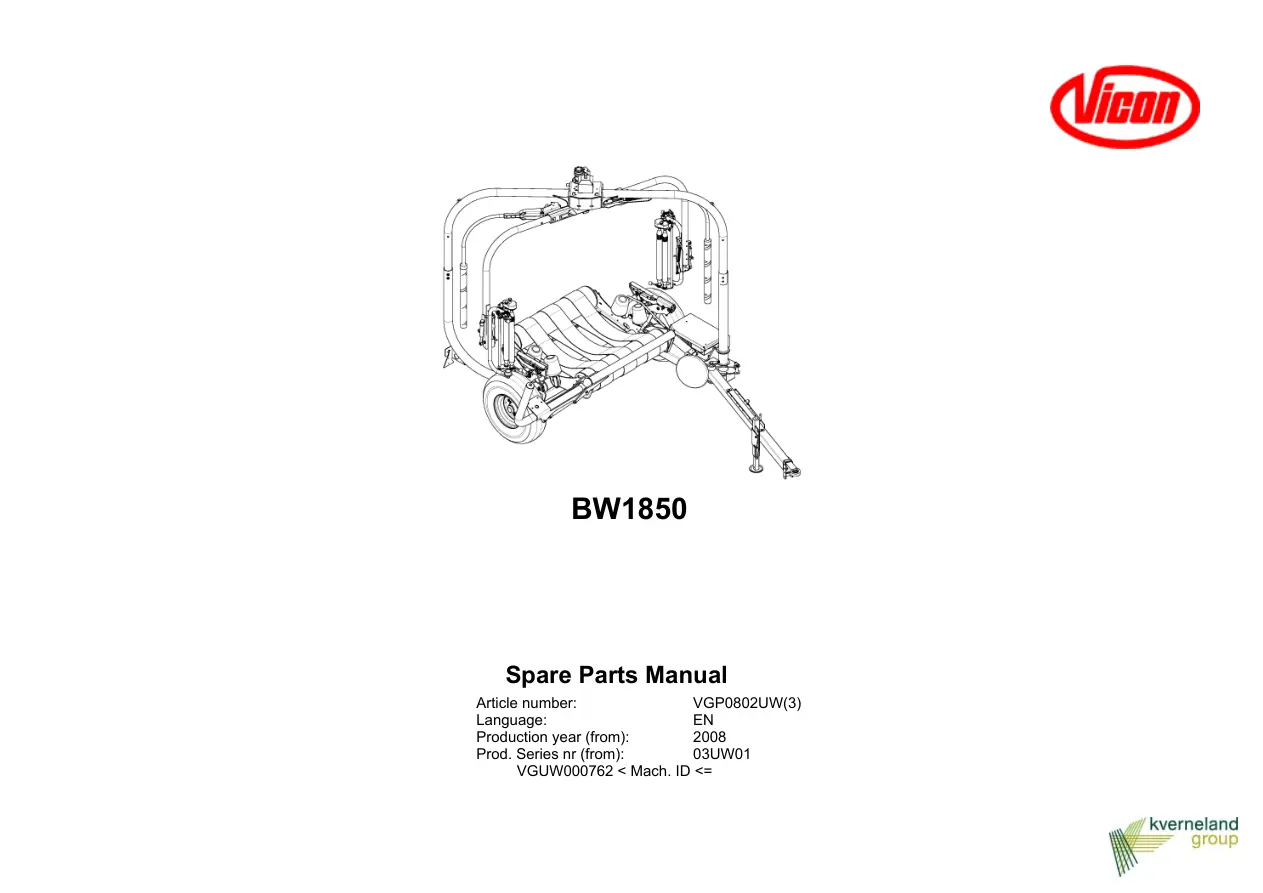 Vicon

BW1850

Spare Parts Manual

Article number: VGP0802UW(3)
Language: EN
Production year (from): 2008
Prod. Series nr (from): 03UW01
VGUW000762 < Mach. ID <=

kverneland
group